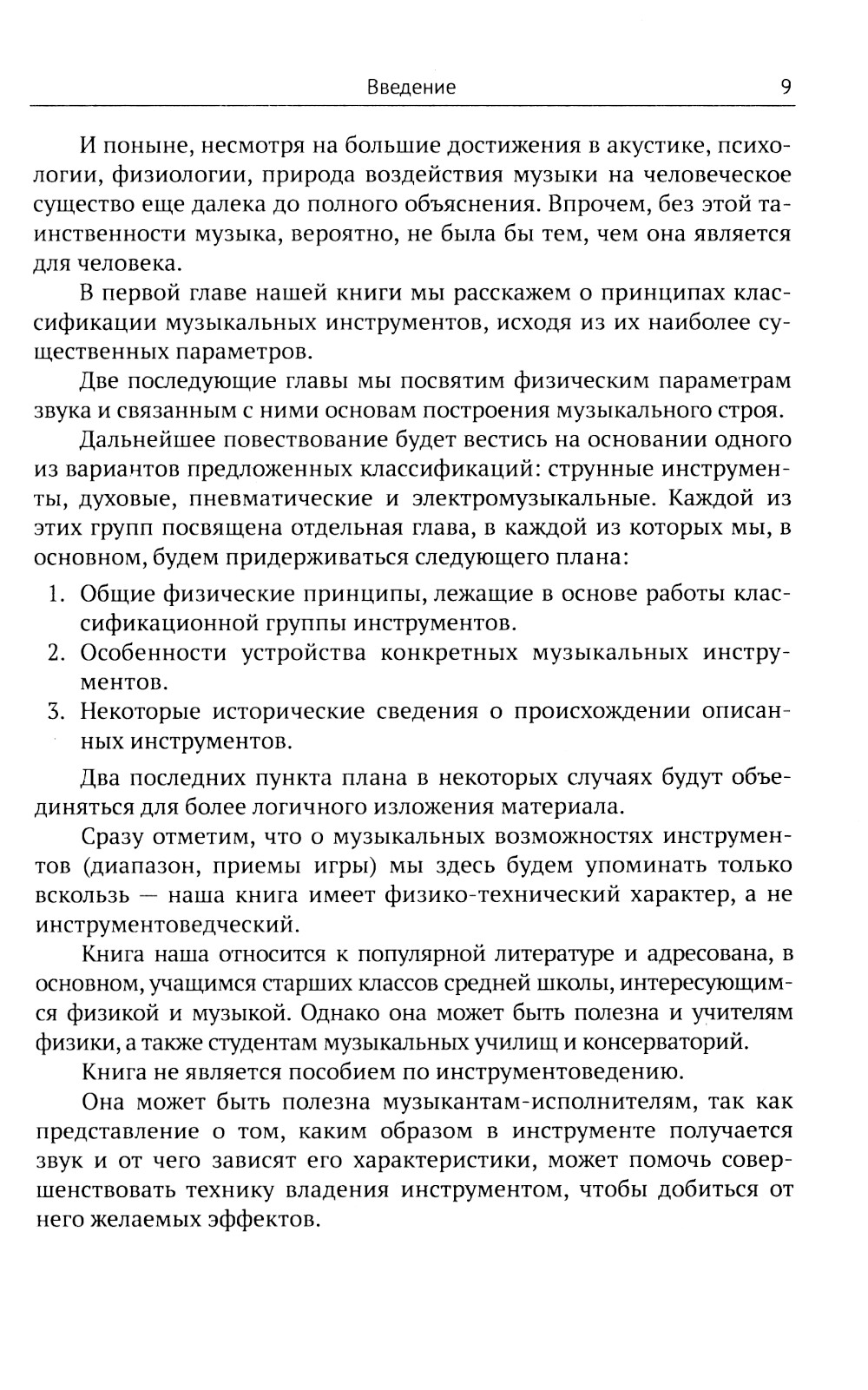 Введение 9

И поныне, несмотря на большие достижения в акустике, психологии, физиологии, природа воздействия музыки на человеческое существо еще далека до полного объяснения. Впрочем, без этой таинственности музыка, вероятно, не была бы тем, чем она является для человека.

В первой главе нашей книги мы расскажем о принципах классификации музыкальных инструментов, исходя из их наиболее существенных параметров.

Две последующие главы мы посвятим физическим параметрам звука и связанным с ними основам построения музыкального строя.

Дальнейшее повествование будет вестись на основании одного из вариантов предложенных классификаций: струнные инструменты, духовые, пневматические и электромузыкальные. Каждой из этих групп посвящена отдельная глава, в каждой из которых мы, в основном, будем придерживаться следующего плана:

1. Общие физические принципы, лежащие в основе работы классификационной группы инструментов.
2. Особенности устройства конкретных музыкальных инструментов.
3. Некоторые исторические сведения о происхождении описанных инструментов.

Два последних пункта плана в некоторых случаях будут объединяться для более логичного изложения материала.

Сразу отметим, что о музыкальных возможностях инструментов (диапазон, приемы игры) мы здесь будем упоминать только вскользь — наша книга имеет физико-технический характер, а не инструментоведческий.

Книга наша относится к популярной литературе и адресована, в основном, учащимся старших классов средней школы, интересующимся физикой и музыкой. Однако она может быть полезна и учителям физики, а также студентам музыкальных училищ и консерваторий.

Книга не является пособием по инструментоведению.

Она может быть полезна музыкантам-исполнителям, так как представление о том, каким образом в инструменте получается звук и от чего зависят его характеристики, может помочь совершенствовать технику владения инструментом, чтобы добиться от него желаемых эффектов.